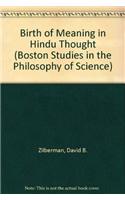 Birth of Meaning in Hindu Thought (Boston Studies in the Philosophy of Science)

Zilberman, David B.

Note: This is not the actual book cover